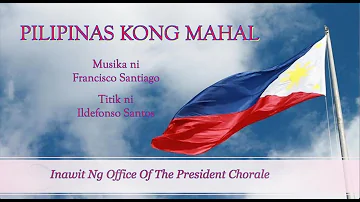 PILIPINAS KONG MAHAL

Musika ni
Francisco Santiago

Titik ni
Ildefonso Santos

Inawit Ng Office Of The President Chorale